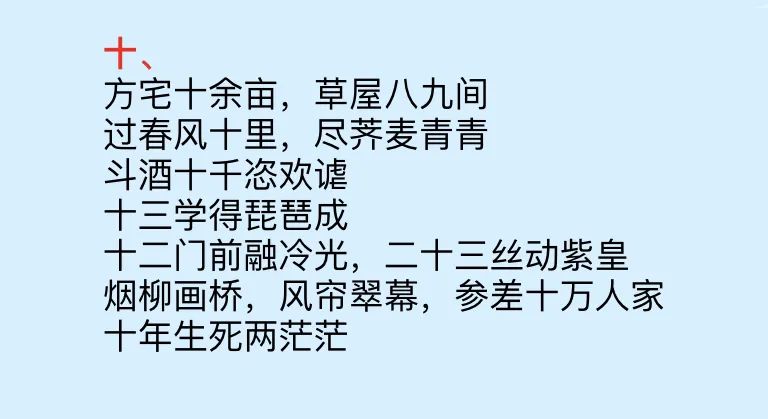 十、
方宅十余亩，草屋八九间
过春风十里，尽荠麦青青
斗酒十千恣欢谑
十三学得琵琶成
十二门前融冷光，二十三丝动紫皇
烟柳画桥，风帘翠幕，参差十万人家
十年生死两茫茫